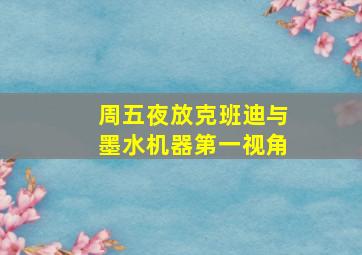 周五夜放克班迪与墨水机器第一视角